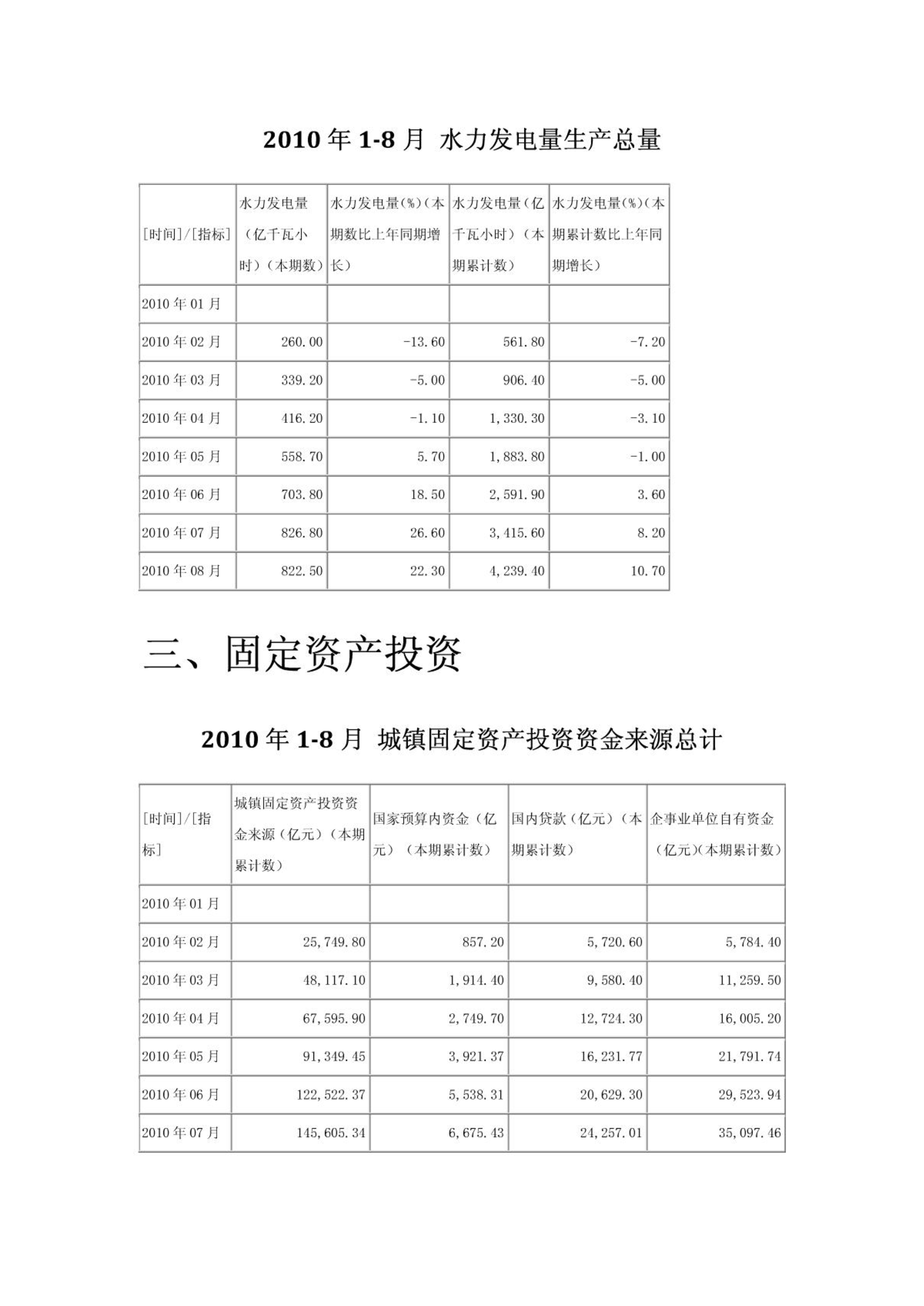 2010 年 1-8 月 水力发电量生产总量

| [时间]/[指标] | 水力发电量（亿千瓦小时）（本期数） | 水力发电量(%)（本期数比上年同期增长） | 水力发电量（亿千瓦小时）（本期累计数） | 水力发电量(%)（本期累计数比上年同期增长） |
|---|---|---|---|---|
| 2010 年 01 月 | | | | |
| 2010 年 02 月 | 260.00 | -13.60 | 561.80 | -7.20 |
| 2010 年 03 月 | 339.20 | -5.00 | 906.40 | -5.00 |
| 2010 年 04 月 | 416.20 | -1.10 | 1,330.30 | -3.10 |
| 2010 年 05 月 | 558.70 | 5.70 | 1,883.80 | -1.00 |
| 2010 年 06 月 | 703.80 | 18.50 | 2,591.90 | 3.60 |
| 2010 年 07 月 | 826.80 | 26.60 | 3,415.60 | 8.20 |
| 2010 年 08 月 | 822.50 | 22.30 | 4,239.40 | 10.70 |

三、固定资产投资

2010 年 1-8 月 城镇固定资产投资资金来源总计

| [时间]/[指标] | 城镇固定资产投资资金来源（亿元）（本期累计数） | 国家预算内资金（亿元）（本期累计数） | 国内贷款（亿元）（本期累计数） | 企事业单位自有资金（亿元）(本期累计数） |
|---|---|---|---|---|
| 2010 年 01 月 | | | | |
| 2010 年 02 月 | 25,749.80 | 857.20 | 5,720.60 | 5,784.40 |
| 2010 年 03 月 | 48,117.10 | 1,914.40 | 9,580.40 | 11,259.50 |
| 2010 年 04 月 | 67,595.90 | 2,749.70 | 12,724.30 | 16,005.20 |
| 2010 年 05 月 | 91,349.45 | 3,921.37 | 16,231.77 | 21,791.74 |
| 2010 年 06 月 | 122,522.37 | 5,538.31 | 20,629.30 | 29,523.94 |
| 2010 年 07 月 | 145,605.34 | 6,675.43 | 24,257.01 | 35,097.46 |